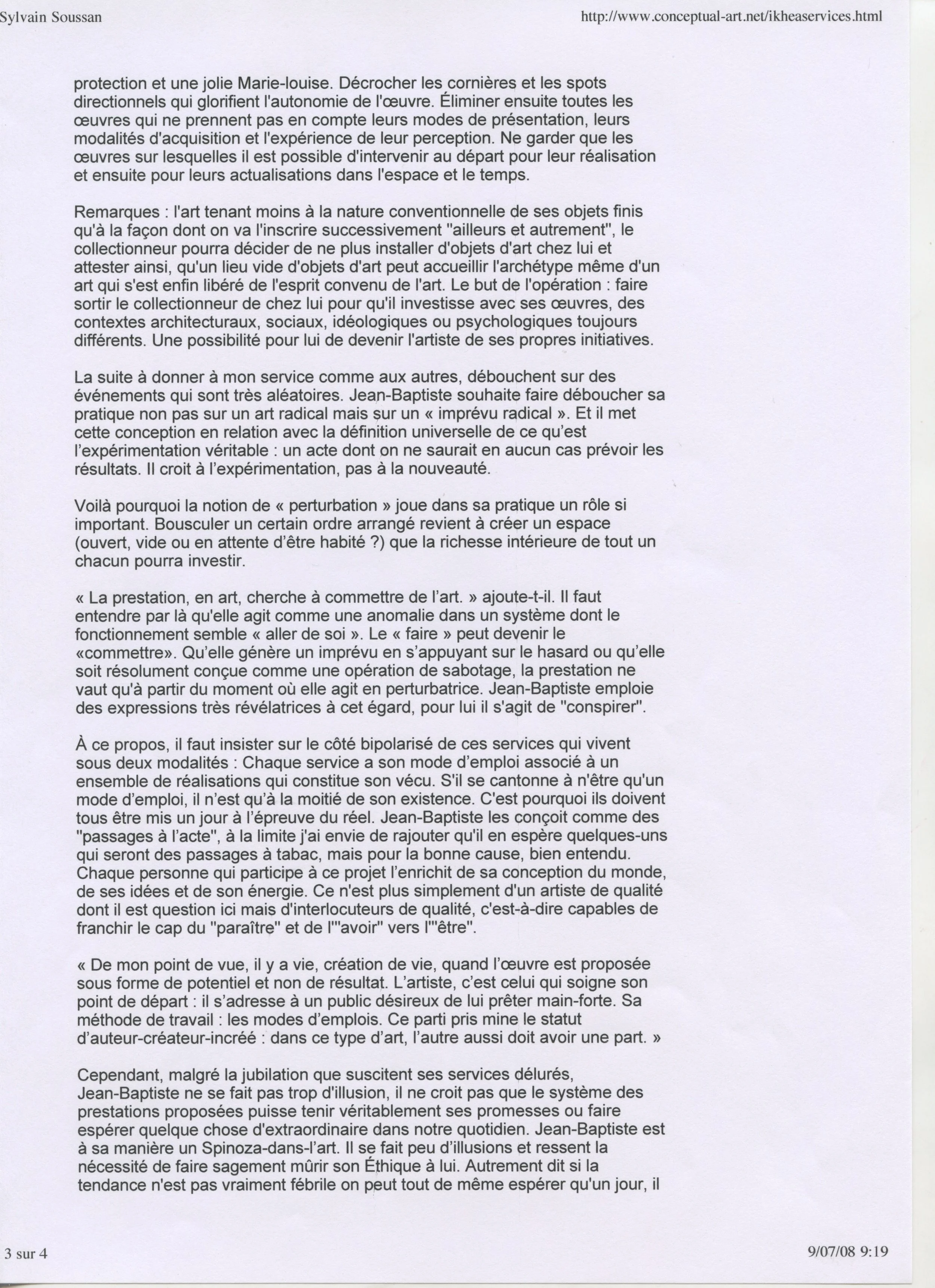 Sylvain Soussan http://www.conceptual-art.net/ikheaservices.html

protection et une jolie Marie-louise. Décrocher les cornières et les spots directionnels qui glorifient l'autonomie de l'œuvre. Éliminer ensuite toutes les œuvres qui ne prennent pas en compte leurs modes de présentation, leurs modalités d'acquisition et l'expérience de leur perception. Ne garder que les œuvres sur lesquelles il est possible d'intervenir au départ pour leur réalisation et ensuite pour leurs actualisations dans l'espace et le temps.

Remarques : l'art tenant moins à la nature conventionnelle de ses objets finis qu'à la façon dont on va l'inscrire successivement "ailleurs et autrement", le collectionneur pourra décider de ne plus installer d'objets d'art chez lui et attester ainsi, qu'un lieu vide d'objets d'art peut accueillir l'archétype même d'un art qui s'est enfin libéré de l'esprit convenu de l'art. Le but de l'opération : faire sortir le collectionneur de chez lui pour qu'il investisse avec ses œuvres, des contextes architecturaux, sociaux, idéologiques ou psychologiques toujours différents. Une possibilité pour lui de devenir l'artiste de ses propres initiatives.

La suite à donner à mon service comme aux autres, débouchent sur des événements qui sont très aléatoires. Jean-Baptiste souhaite faire déboucher sa pratique non pas sur un art radical mais sur un « imprévu radical ». Et il met cette conception en relation avec la définition universelle de ce qu'est l'expérimentation véritable : un acte dont on ne saurait en aucun cas prévoir les résultats. Il croit à l'expérimentation, pas à la nouveauté.

Voilà pourquoi la notion de « perturbation » joue dans sa pratique un rôle si important. Bousculer un certain ordre arrangé revient à créer un espace (ouvert, vide ou en attente d'être habité ?) que la richesse intérieure de tout un chacun pourra investir.

« La prestation, en art, cherche à commettre de l'art. » ajoute-t-il. Il faut entendre par là qu'elle agit comme une anomalie dans un système dont le fonctionnement semble « aller de soi ». Le « faire » peut devenir le «commettre». Qu'elle génère un imprévu en s'appuyant sur le hasard ou qu'elle soit résolument conçue comme une opération de sabotage, la prestation ne vaut qu'à partir du moment où elle agit en perturbatrice. Jean-Baptiste emploie des expressions très révélatrices à cet égard, pour lui il s'agit de "conspirer".

À ce propos, il faut insister sur le côté bipolarisé de ces services qui vivent sous deux modalités : Chaque service a son mode d'emploi associé à un ensemble de réalisations qui constitue son vécu. S'il se cantonne à n'être qu'un mode d'emploi, il n'est qu'à la moitié de son existence. C'est pourquoi ils doivent tous être mis un jour à l'épreuve du réel. Jean-Baptiste les conçoit comme des "passages à l'acte", à la limite j'ai envie de rajouter qu'il en espère quelques-uns qui seront des passages à tabac, mais pour la bonne cause, bien entendu. Chaque personne qui participe à ce projet l'enrichit de sa conception du monde, de ses idées et de son énergie. Ce n'est plus simplement d'un artiste de qualité dont il est question ici mais d'interlocuteurs de qualité, c'est-à-dire capables de franchir le cap du "paraître" et de l'"avoir" vers l'"être".

« De mon point de vue, il y a vie, création de vie, quand l'œuvre est proposée sous forme de potentiel et non de résultat. L'artiste, c'est celui qui soigne son point de départ : il s'adresse à un public désireux de lui prêter main-forte. Sa méthode de travail : les modes d'emplois. Ce parti pris mine le statut d'auteur-créateur-incréé : dans ce type d'art, l'autre aussi doit avoir une part. »

Cependant, malgré la jubilation que suscitent ses services délurés, Jean-Baptiste ne se fait pas trop d'illusion, il ne croit pas que le système des prestations proposées puisse tenir véritablement ses promesses ou faire espérer quelque chose d'extraordinaire dans notre quotidien. Jean-Baptiste est à sa manière un Spinoza-dans-l'art. Il se fait peu d'illusions et ressent la nécessité de faire sagement mûrir son Éthique à lui. Autrement dit si la tendance n'est pas vraiment fébrile on peut tout de même espérer qu'un jour, il

3 sur 4 9/07/08 9:19